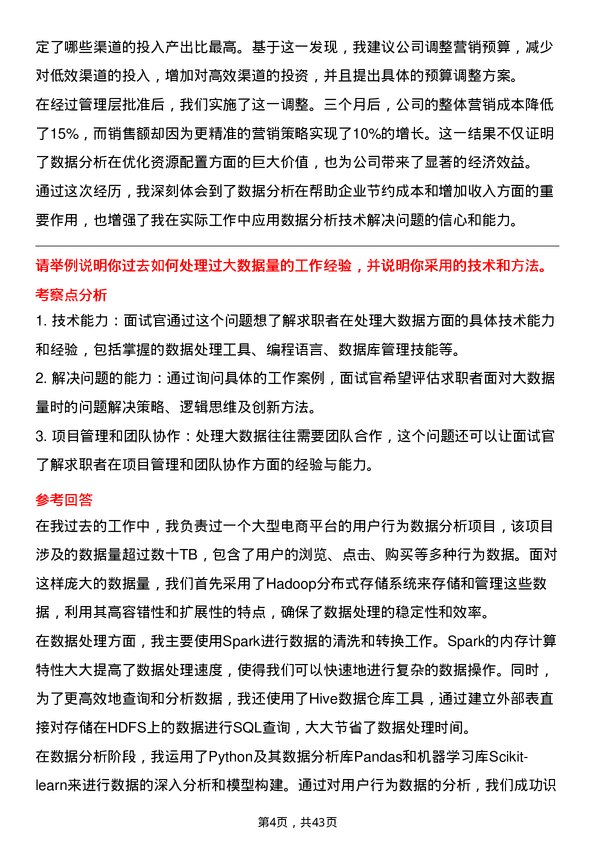 定了哪些渠道的投入产出比最高。基于这一发现，我建议公司调整营销预算，减少对低效渠道的投入，增加对高效渠道的投资，并且提出具体的预算调整方案。

在经过管理层批准后，我们实施了这一调整。三个月后，公司的整体营销成本降低了15%，而销售额却因为更精准的营销策略实现了10%的增长。这一结果不仅证明了数据分析在优化资源配置方面的巨大价值，也为公司带来了显著的经济效益。

通过这次经历，我深刻体会到了数据分析在帮助企业节约成本和增加收入方面的重要作用，也增强了我在实际工作中应用数据分析技术解决问题的信心和能力。

请举例说明你过去如何处理过大数据量的工作经验，并说明你采用的技术和方法。

考察点分析

1. 技术能力：面试官通过这个问题想了解求职者在处理大数据方面的具体技术能力和经验，包括掌握的数据处理工具、编程语言、数据库管理技能等。

2. 解决问题的能力：通过询问具体的工作案例，面试官希望评估求职者面对大数据量时的问题解决策略、逻辑思维及创新方法。

3. 项目管理和团队协作：处理大数据往往需要团队合作，这个问题还可以让面试官了解求职者在项目管理和团队协作方面的经验与能力。

参考回答

在我过去的工作中，我负责过一个大型电商平台的用户行为数据分析项目，该项目涉及的数据量超过数十TB，包含了用户的浏览、点击、购买等多种行为数据。面对这样庞大的数据量，我们首先采用了Hadoop分布式存储系统来存储和管理这些数据，利用其高容错性和扩展性的特点，确保了数据处理的稳定性和效率。

在数据处理方面，我主要使用Spark进行数据的清洗和转换工作。Spark的内存计算特性大大提高了数据处理速度，使得我们可以快速地进行复杂的数据操作。同时，为了更高效地查询和分析数据，我还使用了Hive数据仓库工具，通过建立外部表直接对存储在HDFS上的数据进行SQL查询，大大节省了数据处理时间。

在数据分析阶段，我运用了Python及其数据分析库Pandas和机器学习库Scikit-learn来进行数据的深入分析和模型构建。通过对用户行为数据的分析，我们成功识

第4页，共43页